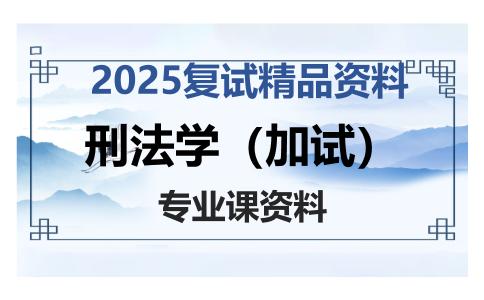 2025复试精品资料

刑法学（加试）

专业课资料